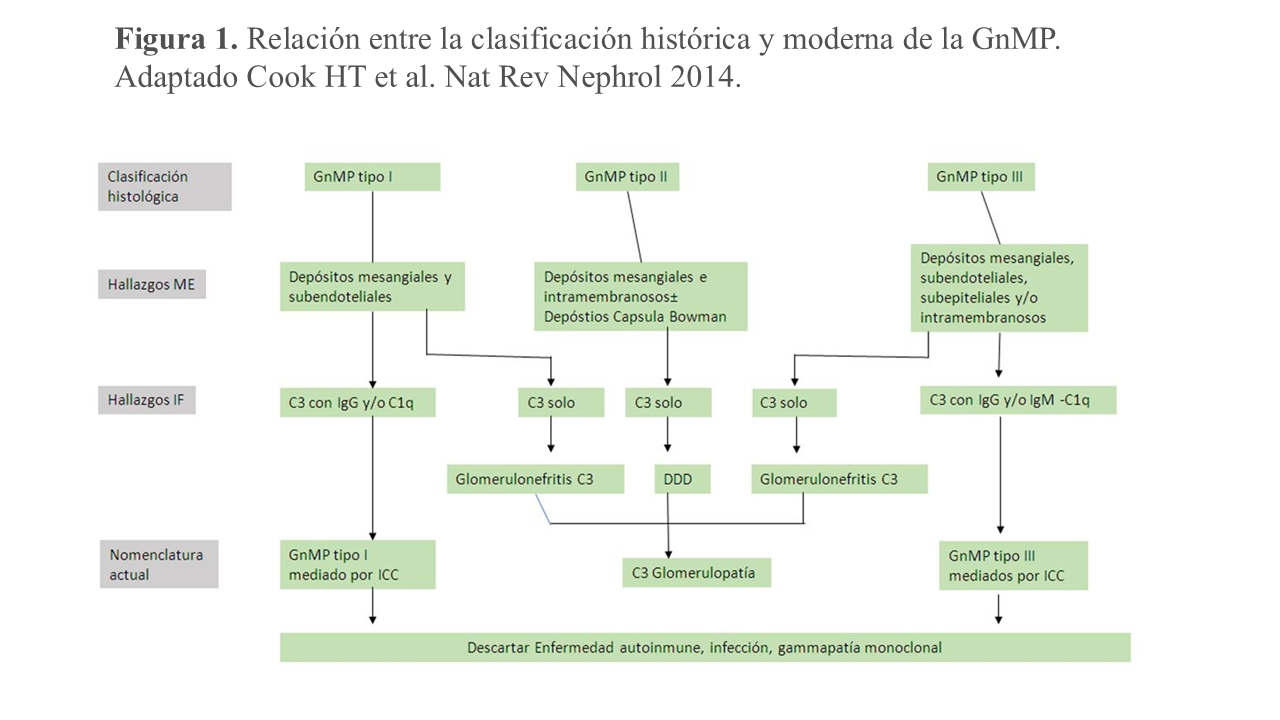 **Figura 1.** Relación entre la clasificación histórica y moderna de la GnMP. Adaptado Cook HT et al. Nat Rev Nephrol 2014.

Clasificación histológica

GnMP tipo I

GnMP tipo II

GnMP tipo III

Hallazgos ME

Depósitos mesangiales y subendoteliales

Depósitos mesangiales e intramembranosos± Depóstios Capsula Bowman

Depósitos mesangiales, subendoteliales, subepiteliales y/o intramembranosos

Hallazgos IF

C3 con IgG y/o C1q

C3 solo

C3 solo

C3 solo

C3 con IgG y/o IgM -C1q

Glomerulonefritis C3

DDD

Glomerulonefritis C3

Nomenclatura actual

GnMP tipo I mediado por ICC

C3 Glomerulopatía

GnMP tipo III mediados por ICC

Descartar Enfermedad autoinmune, infección, gammapatía monoclonal